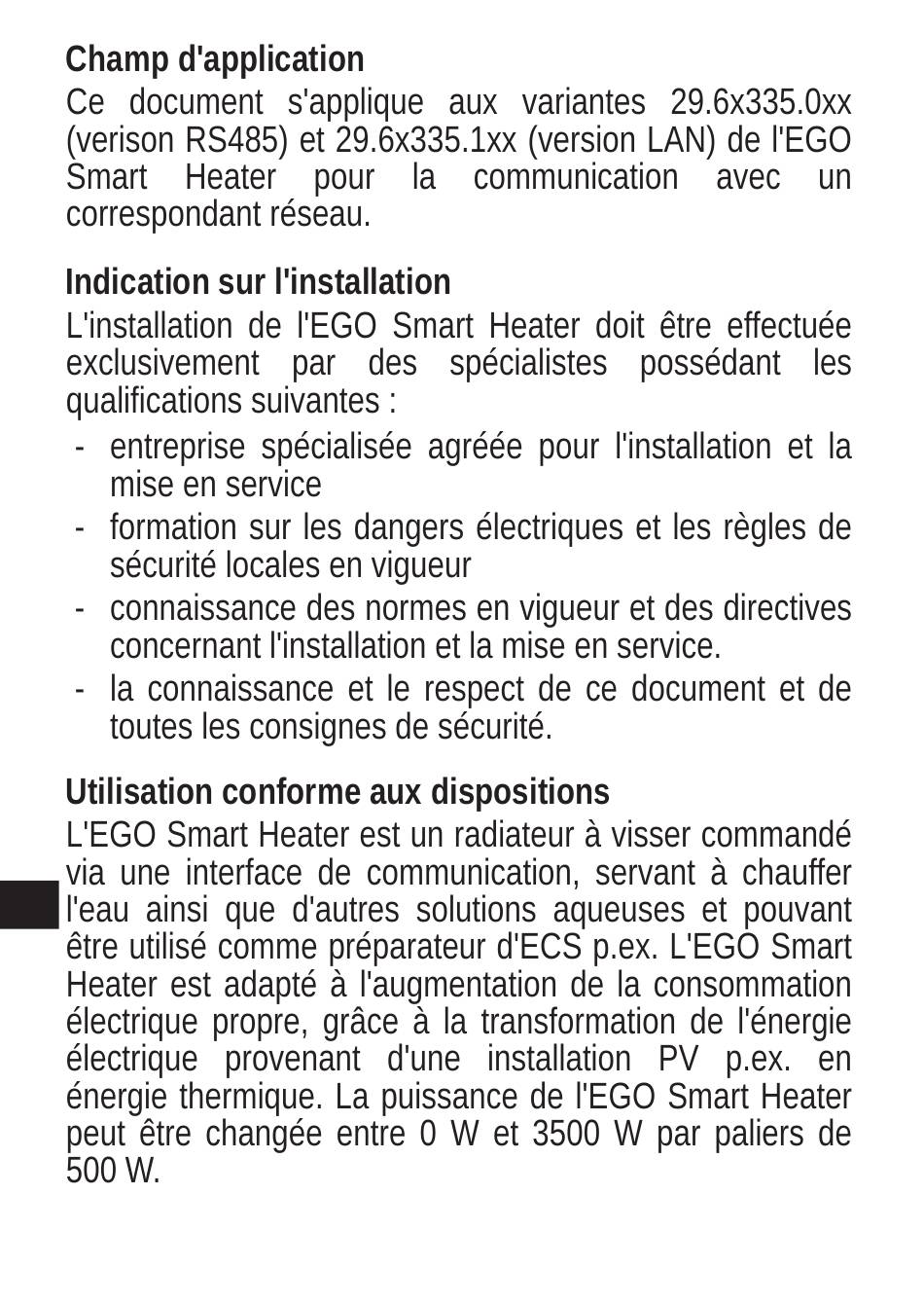 Champ d'application

Ce document s'applique aux variantes 29.6x335.0xx (verison RS485) et 29.6x335.1xx (version LAN) de l'EGO Smart Heater pour la communication avec un correspondant réseau.

Indication sur l'installation

L'installation de l'EGO Smart Heater doit être effectuée exclusivement par des spécialistes possédant les qualifications suivantes :

- entreprise spécialisée agréée pour l'installation et la mise en service
- formation sur les dangers électriques et les règles de sécurité locales en vigueur
- connaissance des normes en vigueur et des directives concernant l'installation et la mise en service.
- la connaissance et le respect de ce document et de toutes les consignes de sécurité.

Utilisation conforme aux dispositions

L'EGO Smart Heater est un radiateur à visser commandé via une interface de communication, servant à chauffer l'eau ainsi que d'autres solutions aqueuses et pouvant être utilisé comme préparateur d'ECS p.ex. L'EGO Smart Heater est adapté à l'augmentation de la consommation électrique propre, grâce à la transformation de l'énergie électrique provenant d'une installation PV p.ex. en énergie thermique. La puissance de l'EGO Smart Heater peut être changée entre 0 W et 3500 W par paliers de 500 W.